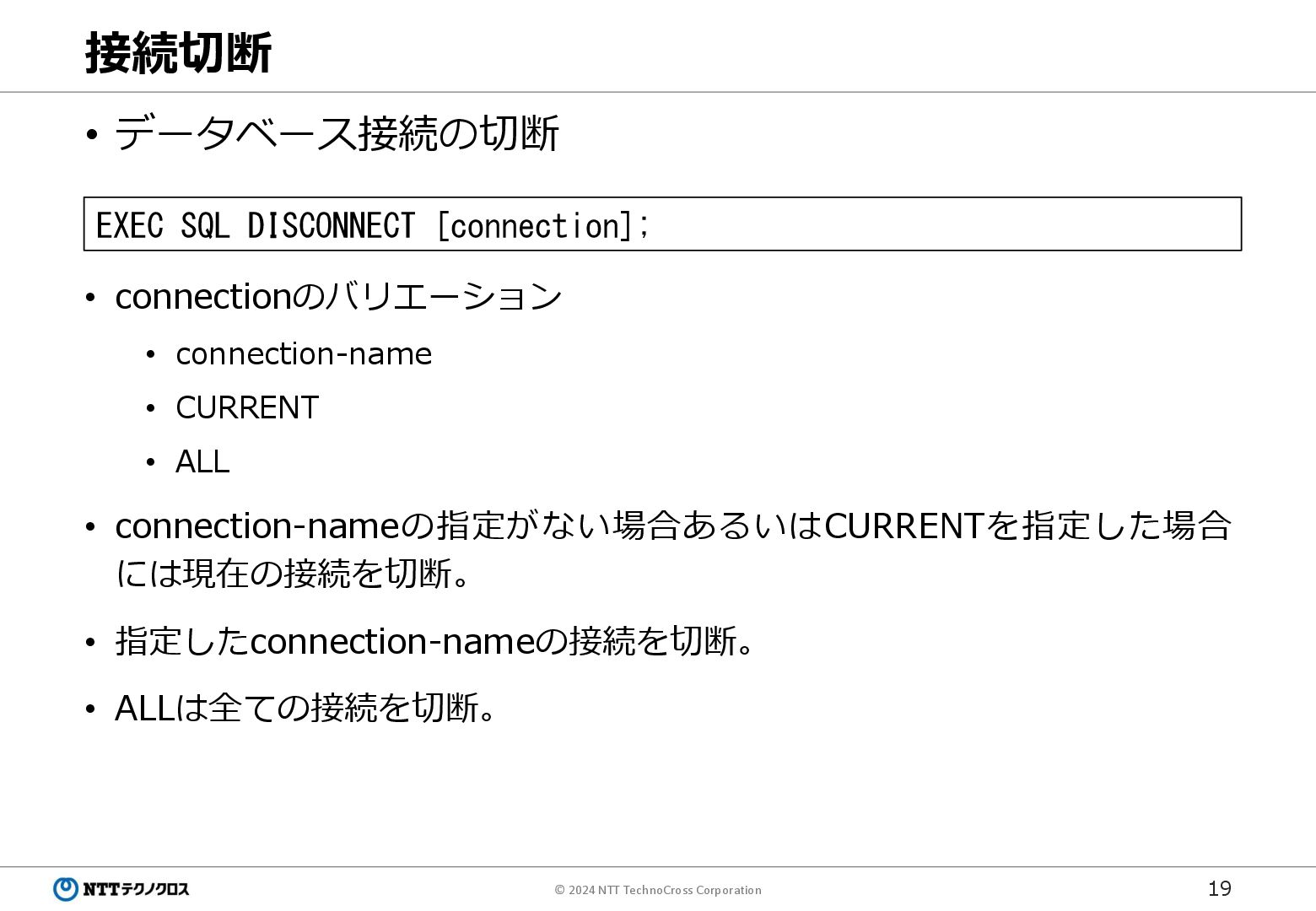 接続切断

• データベース接続の切断

EXEC SQL DISCONNECT [connection];

• connectionのバリエーション

• connection-name

• CURRENT

• ALL

• connection-nameの指定がない場合あるいはCURRENTを指定した場合には現在の接続を切断。

• 指定したconnection-nameの接続を切断。

• ALLは全ての接続を切断。

NTTテクノクロス

© 2024 NTT TechnoCross Corporation

19